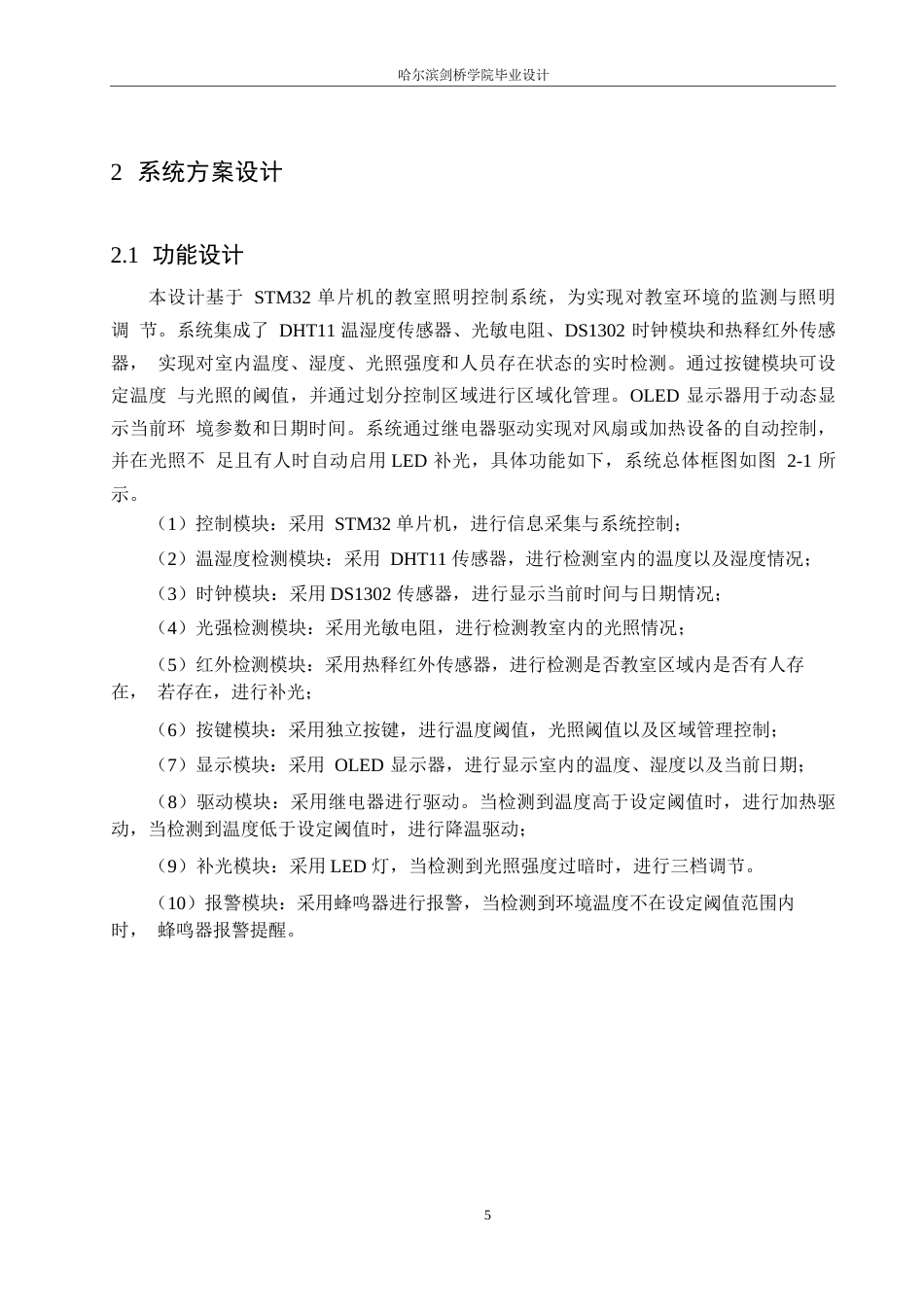 哈尔滨剑桥学院毕业设计

2 系统方案设计

2.1 功能设计

本设计基于 STM32 单片机的教室照明控制系统，为实现对教室环境的监测与照明调 节。系统集成了 DHT11 温湿度传感器、光敏电阻、DS1302 时钟模块和热释红外传感器， 实现对室内温度、湿度、光照强度和人员存在状态的实时检测。通过按键模块可设定温度 与光照的阈值，并通过划分控制区域进行区域化管理。OLED 显示器用于动态显示当前环 境参数和日期时间。系统通过继电器驱动实现对风扇或加热设备的自动控制，并在光照不 足且有人时自动启用 LED 补光，具体功能如下，系统总体框图如图 2-1 所示。

（1）控制模块：采用 STM32 单片机，进行信息采集与系统控制；

（2）温湿度检测模块：采用 DHT11 传感器，进行检测室内的温度以及湿度情况；

（3）时钟模块：采用 DS1302 传感器，进行显示当前时间与日期情况；

（4）光强检测模块：采用光敏电阻，进行检测教室内的光照情况；

（5）红外检测模块：采用热释红外传感器，进行检测是否教室区域内是否有人存在， 若存在，进行补光；

（6）按键模块：采用独立按键，进行温度阈值，光照阈值以及区域管理控制；

（7）显示模块：采用 OLED 显示器，进行显示室内的温度、湿度以及当前日期；

（8）驱动模块：采用继电器进行驱动。当检测到温度高于设定阈值时，进行加热驱动，当检测到温度低于设定阈值时，进行降温驱动；

（9）补光模块：采用 LED 灯，当检测到光照强度过暗时，进行三档调节。

（10）报警模块：采用蜂鸣器进行报警，当检测到环境温度不在设定阈值范围内时， 蜂鸣器报警提醒。

5